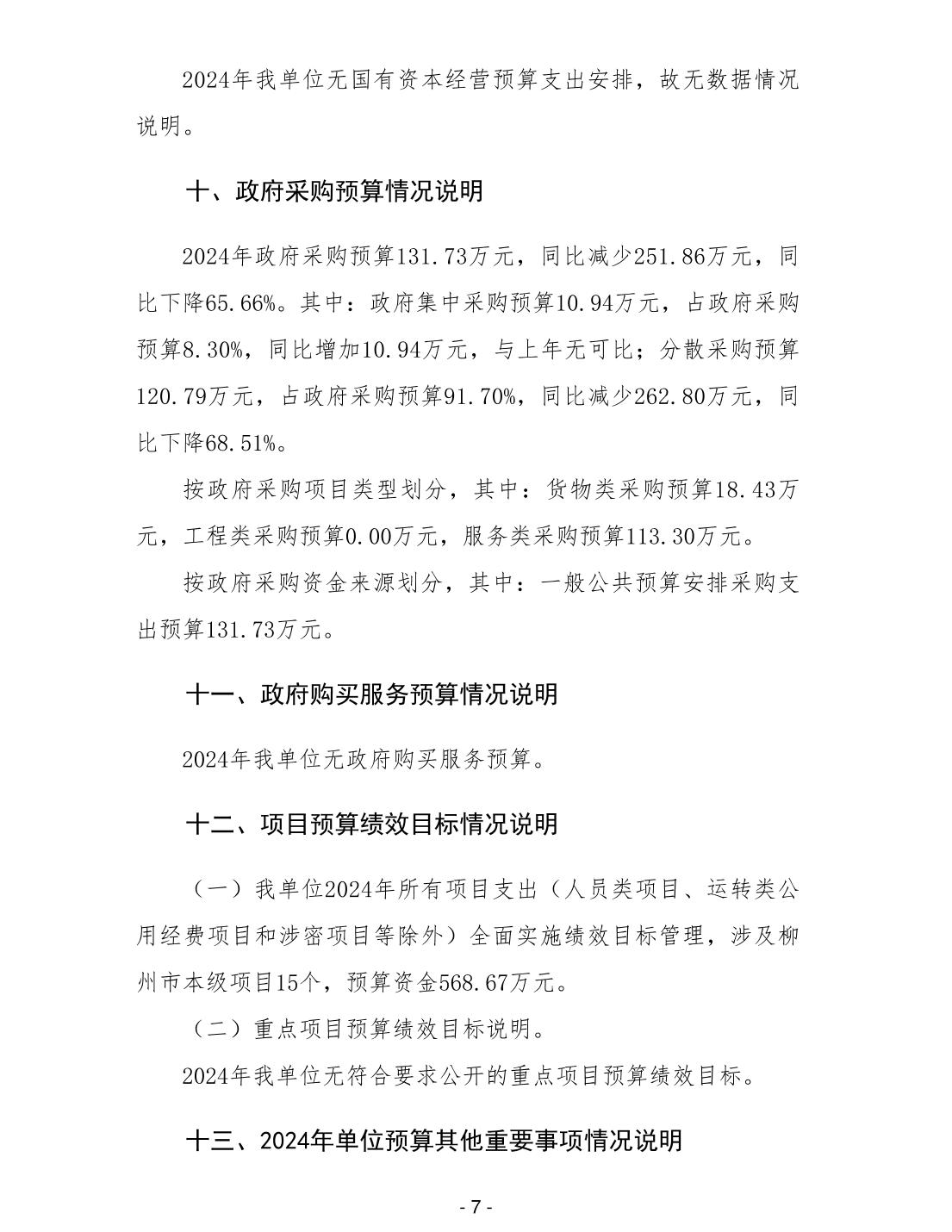 2024年我单位无国有资本经营预算支出安排，故无数据情况说明。

十、政府采购预算情况说明

2024年政府采购预算131.73万元，同比减少251.86万元，同比下降65.66%。其中：政府集中采购预算10.94万元，占政府采购预算8.30%，同比增加10.94万元，与上年无可比；分散采购预算120.79万元，占政府采购预算91.70%，同比减少262.80万元，同比下降68.51%。

按政府采购项目类型划分，其中：货物类采购预算18.43万元，工程类采购预算0.00万元，服务类采购预算113.30万元。

按政府采购资金来源划分，其中：一般公共预算安排采购支出预算131.73万元。

十一、政府购买服务预算情况说明

2024年我单位无政府购买服务预算。

十二、项目预算绩效目标情况说明

（一）我单位2024年所有项目支出（人员类项目、运转类公用经费项目和涉密项目等除外）全面实施绩效目标管理，涉及柳州市本级项目15个，预算资金568.67万元。

（二）重点项目预算绩效目标说明。

2024年我单位无符合要求公开的重点项目预算绩效目标。

十三、2024年单位预算其他重要事项情况说明

- 7 -